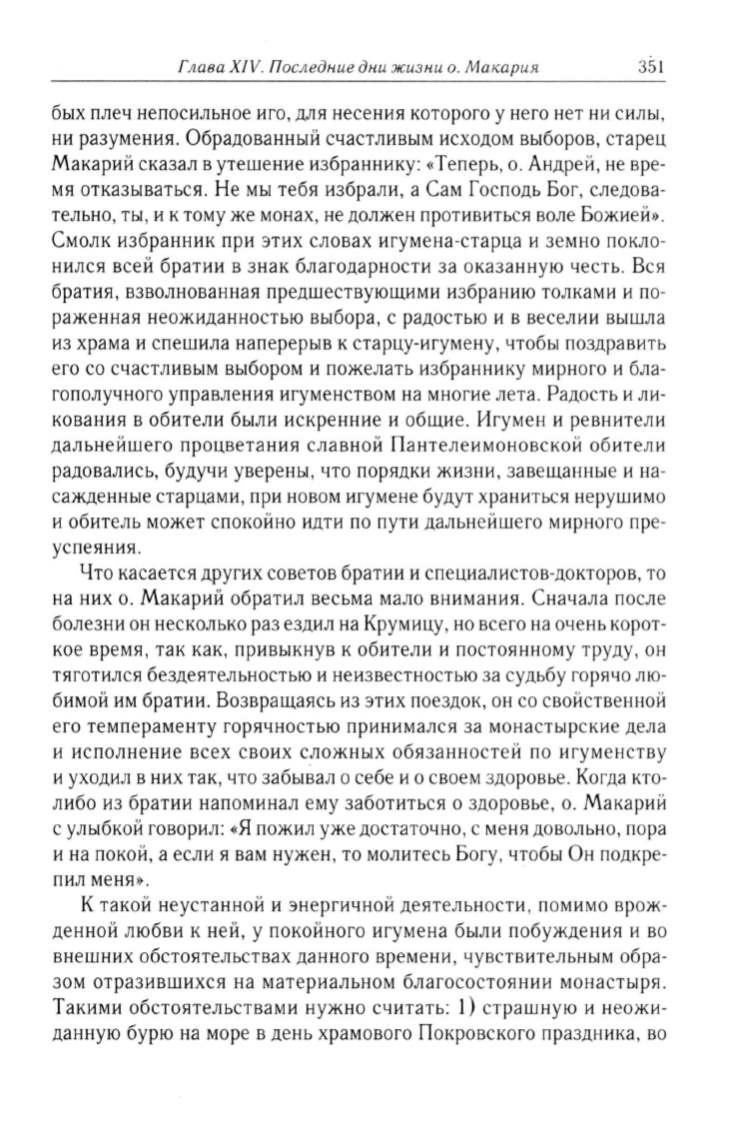 Глава XIV. Последние дни жизни о. Макария 351

бых плеч непосильное иго, для несения которого у него нет ни силы, ни разумения. Обрадованный счастливым исходом выборов, старец Макарий сказал в утешение избраннику: «Теперь, о. Андрей, не время отказываться. Не мы тебя избрали, а Сам Господь Бог, следовательно, ты, и к тому же монах, не должен противиться воле Божией». Смолк избранник при этих словах игумена-старца и земно поклонился всей братии в знак благодарности за оказанную честь. Вся братия, взволнованная предшествующими избранию толками и пораженная неожиданностью выбора, с радостью и в веселии вышла из храма и спешила наперерыв к старцу-игумену, чтобы поздравить его со счастливым выбором и пожелать избраннику мирного и благополучного управления игуменством на многие лета. Радость и ликования в обители были искренние и общие. Игумен и ревнители дальнейшего процветания славной Пантелеимоновской обители радовались, будучи уверены, что порядки жизни, завещанные и насажденные старцами, при новом игумене будут храниться нерушимо и обитель может спокойно идти по пути дальнейшего мирного преуспеяния.

Что касается других советов братии и специалистов-докторов, то на них о. Макарий обратил весьма мало внимания. Сначала после болезни он несколько раз ездил на Крумицу, но всего на очень короткое время, так как, привыкнув к обители и постоянному труду, он тяготился бездеятельностью и неизвестностью за судьбу горячо любимой им братии. Возвращаясь из этих поездок, он со свойственной его темпераменту горячностью принимался за монастырские дела и исполнение всех своих сложных обязанностей по игуменству и уходил в них так, что забывал о себе и о своем здоровье. Когда кто-либо из братии напоминал ему заботиться о здоровье, о. Макарий с улыбкой говорил: «Я пожил уже достаточно, с меня довольно, пора и на покой, а если я вам нужен, то молитесь Богу, чтобы Он подкрепил меня».

К такой неустанной и энергичной деятельности, помимо врожденной любви к ней, у покойного игумена были побуждения и во внешних обстоятельствах данного времени, чувствительным образом отразившихся на материальном благосостоянии монастыря. Такими обстоятельствами нужно считать: 1) страшную и неожиданную бурю на море в день храмового Покровского праздника, во